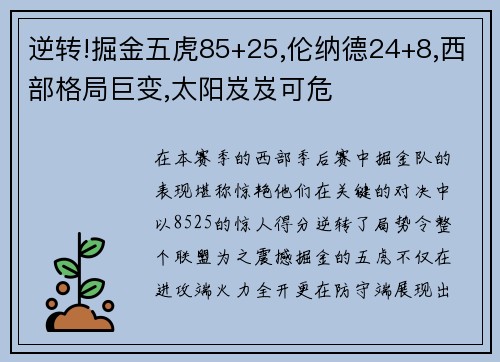 逆转!掘金五虎85+25,伦纳德24+8,西部格局巨变,太阳岌岌可危

在本赛季的西部季后赛中掘金队的表现堪称惊艳他们在关键的对决中以8525的惊人得分逆转了局势令整个联盟为之震撼掘金的五虎不仅在进攻端火力全开更在防守端展现出